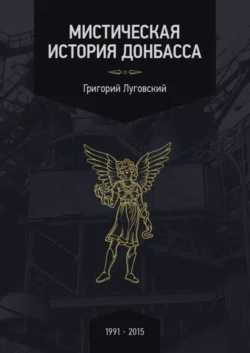 МИСТИЧЕСКАЯ ИСТОРИЯ ДОНБАССА

Григорий Луговский

1991 - 2015